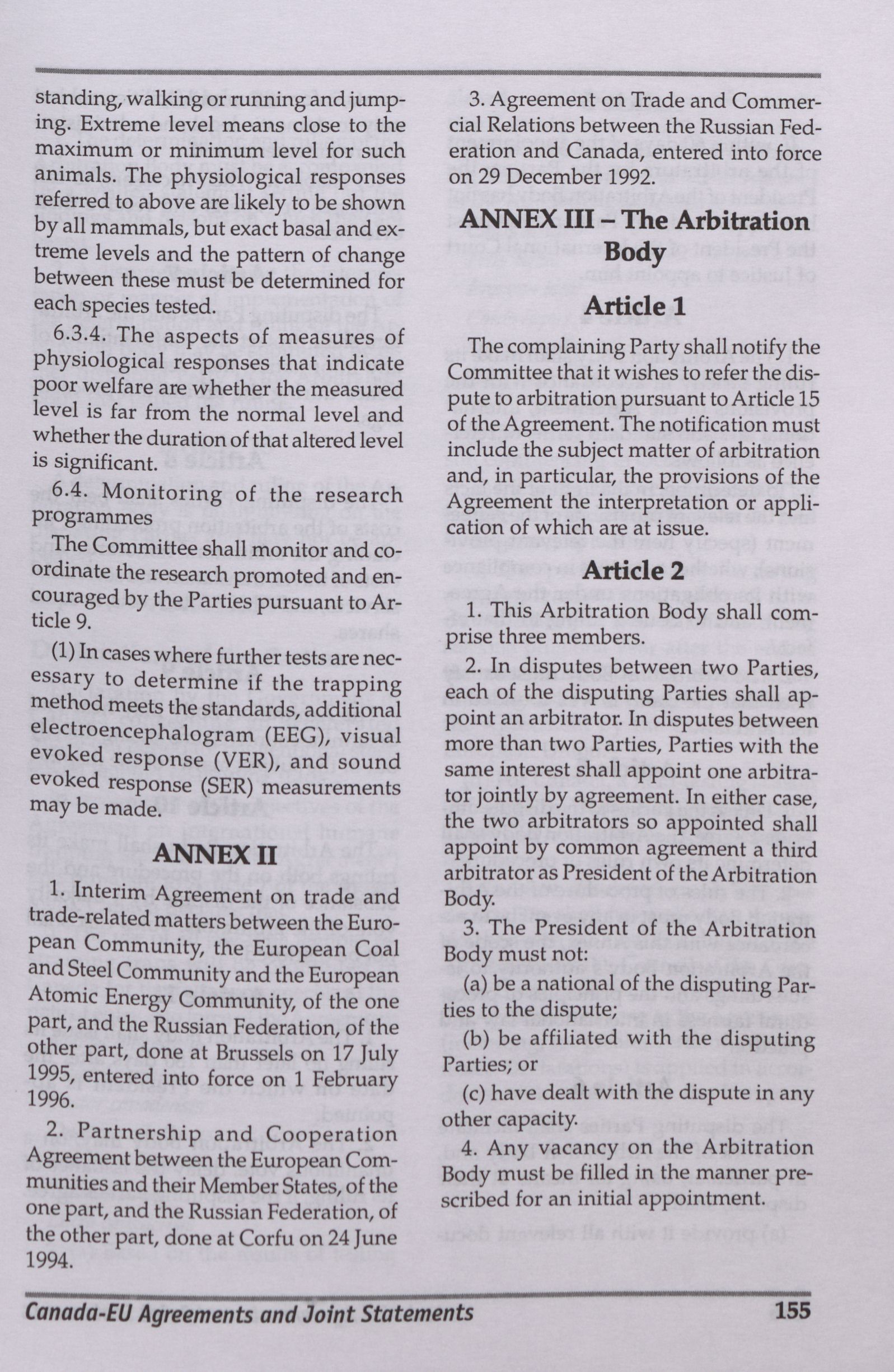 standing, walking or running and jumping. Extreme level means close to the maximum or minimum level for such animals. The physiological responses referred to above are likely to be shown by all mammals, but exact basal and extreme levels and the pattern of change between these must be determined for each species tested.

6.3.4. The aspects of measures of physiological responses that indicate poor welfare are whether the measured level is far from the normal level and whether the duration of that altered level is significant.

6.4. Monitoring of the research programmes

The Committee shall monitor and coordinate the research promoted and encouraged by the Parties pursuant to Article 9.

(1) In cases where further tests are necessary to determine if the trapping method meets the standards, additional electroencephalogram (EEG), visual evoked response (VER), and sound evoked response (SER) measurements may be made.

ANNEX II

1. Interim Agreement on trade and trade-related matters between the European Community, the European Coal and Steel Community and the European Atomic Energy Community, of the one part, and the Russian Federation, of the other part, done at Brussels on 17 July 1995, entered into force on 1 February 1996.

2. Partnership and Cooperation Agreement between the European Communities and their Member States, of the one part, and the Russian Federation, of the other part, done at Corfu on 24 June 1994.

3. Agreement on Trade and Commercial Relations between the Russian Federation and Canada, entered into force on 29 December 1992.

ANNEX III – The Arbitration Body

Article 1

The complaining Party shall notify the Committee that it wishes to refer the dispute to arbitration pursuant to Article 15 of the Agreement. The notification must include the subject matter of arbitration and, in particular, the provisions of the Agreement the interpretation or application of which are at issue.

Article 2

1. This Arbitration Body shall comprise three members.

2. In disputes between two Parties, each of the disputing Parties shall appoint an arbitrator. In disputes between more than two Parties, Parties with the same interest shall appoint one arbitrator jointly by agreement. In either case, the two arbitrators so appointed shall appoint by common agreement a third arbitrator as President of the Arbitration Body.

3. The President of the Arbitration Body must not:

(a) be a national of the disputing Parties to the dispute;

(b) be affiliated with the disputing Parties; or

(c) have dealt with the dispute in any other capacity.

4. Any vacancy on the Arbitration Body must be filled in the manner prescribed for an initial appointment.

Canada-EU Agreements and Joint Statements 155